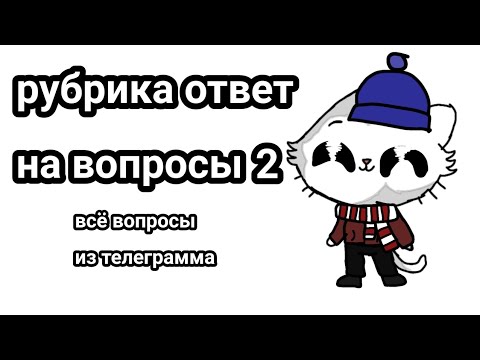 рубрика ответ на вопросы 2

всё вопросы из телеграмма